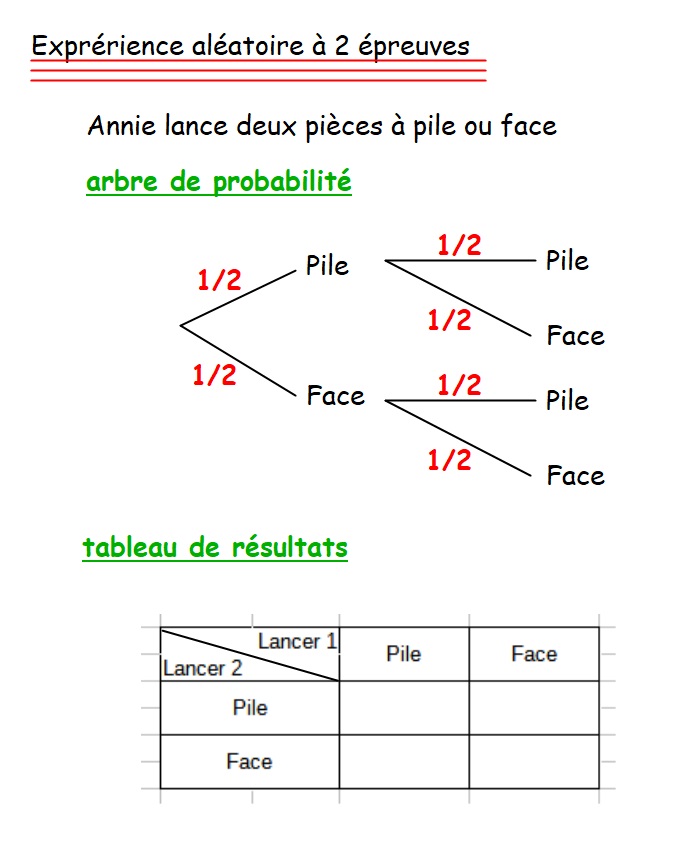 Exprérience aléatoire à 2 épreuves

Annie lance deux pièces à pile ou face

arbre de probabilité

1/2
Pile
1/2
Pile
1/2
Face
1/2
Face
1/2
Pile
1/2
Face

tableau de résultats

| Lancer 1 Lancer 2 | Pile | Face |
|---|---|---|
| Pile | | |
| Face | | |